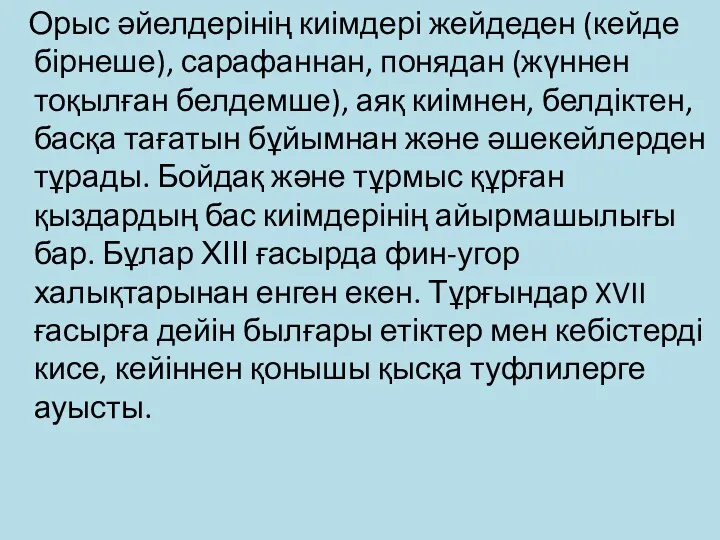 Орыс әйелдерінің киімдері жейдеден (кейде бірнеше), сарафаннан, понядан (жүннен тоқылған белдемше), аяқ киімнен, белдіктен, басқа тағатын бұйымнан және әшекейлерден тұрады. Бойдақ және тұрмыс құрған қыздардың бас киімдерінің айырмашылығы бар. Бұлар XIII ғасырда фин-угор халықтарынан енген екен. Тұрғындар XVII ғасырға дейін былғары етіктер мен кебістерді кисе, кейіннен қонышы қысқа туфлилерге ауысты.